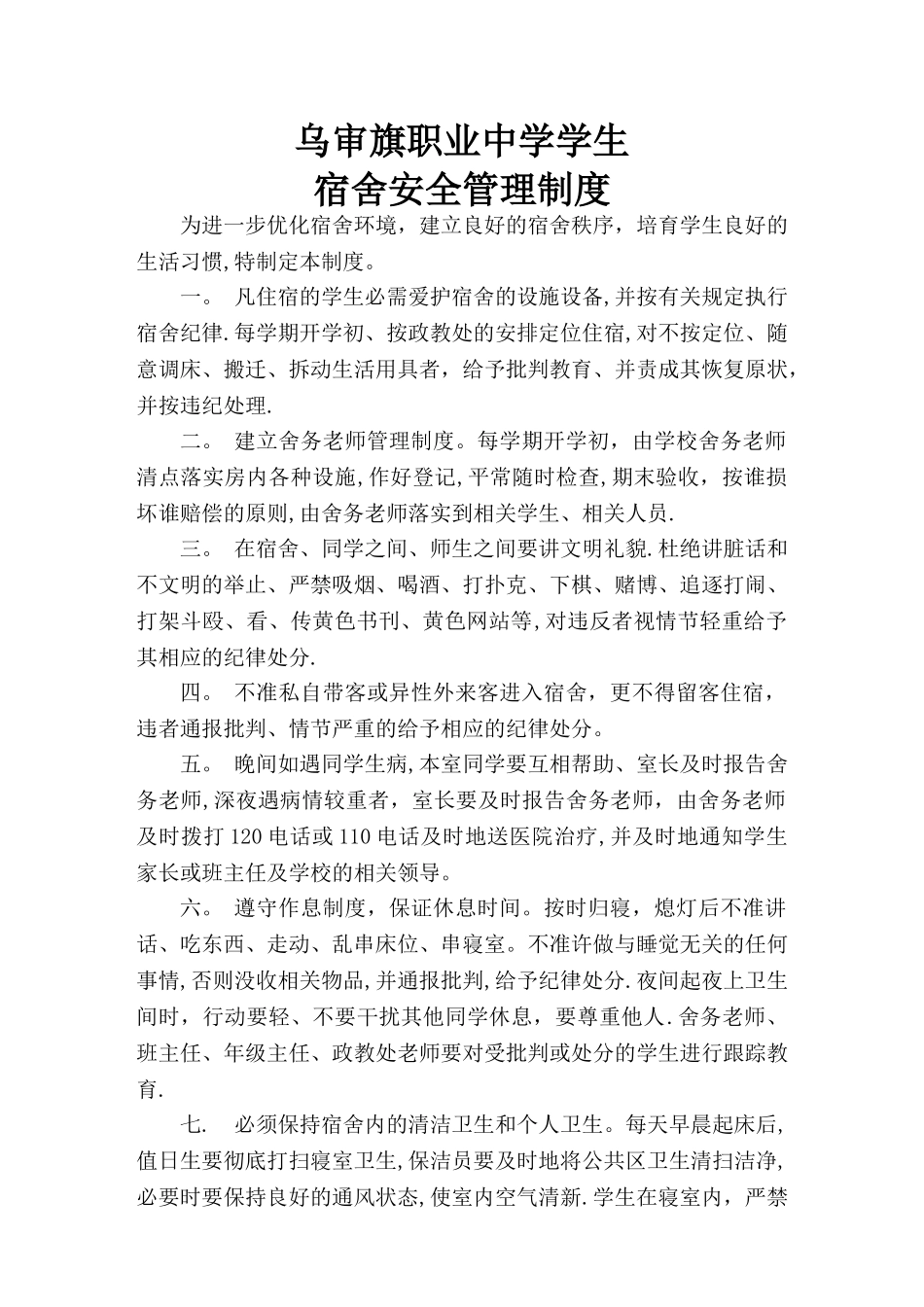 乌审旗职业中学学生
宿舍安全管理制度

为进一步优化宿舍环境，建立良好的宿舍秩序，培育学生良好的生活习惯,特制定本制度。

一。 凡住宿的学生必需爱护宿舍的设施设备,并按有关规定执行宿舍纪律.每学期开学初、按政教处的安排定位住宿,对不按定位、随意调床、搬迁、拆动生活用具者，给予批判教育、并责成其恢复原状，并按违纪处理.

二。 建立舍务老师管理制度。每学期开学初，由学校舍务老师清点落实房内各种设施,作好登记,平常随时检查,期末验收，按谁损坏谁赔偿的原则,由舍务老师落实到相关学生、相关人员.

三。 在宿舍、同学之间、师生之间要讲文明礼貌.杜绝讲脏话和不文明的举止、严禁吸烟、喝酒、打扑克、下棋、赌博、追逐打闹、打架斗殴、看、传黄色书刊、黄色网站等,对违反者视情节轻重给予其相应的纪律处分.

四。 不准私自带客或异性外来客进入宿舍，更不得留客住宿，违者通报批判、情节严重的给予相应的纪律处分。

五。 晚间如遇同学生病,本室同学要互相帮助、室长及时报告舍务老师,深夜遇病情较重者，室长要及时报告舍务老师，由舍务老师及时拨打120电话或110电话及时地送医院治疗,并及时地通知学生家长或班主任及学校的相关领导。

六。 遵守作息制度，保证休息时间。按时归寝，熄灯后不准讲话、吃东西、走动、乱串床位、串寝室。不准许做与睡觉无关的任何事情,否则没收相关物品,并通报批判,给予纪律处分.夜间起夜上卫生间时，行动要轻、不要干扰其他同学休息，要尊重他人.舍务老师、班主任、年级主任、政教处老师要对受批判或处分的学生进行跟踪教育.

七. 必须保持宿舍内的清洁卫生和个人卫生。每天早晨起床后,值日生要彻底打扫寝室卫生,保洁员要及时地将公共区卫生清扫洁净,必要时要保持良好的通风状态,使室内空气清新.学生在寝室内，严禁